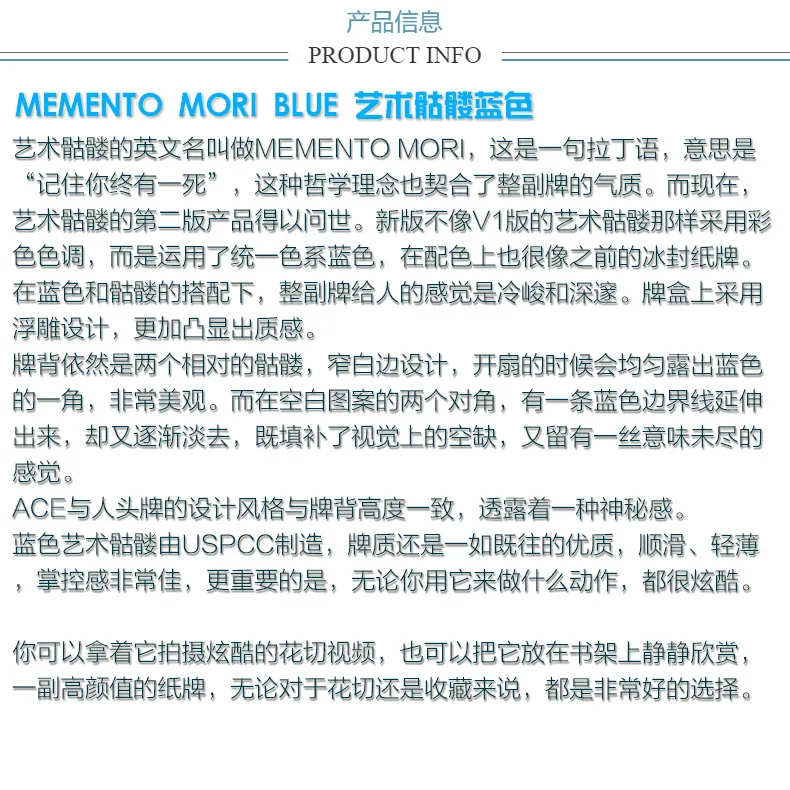 产品信息

PRODUCT INFO

MEMENTO MORI BLUE 艺术骷髅蓝色

艺术骷髅的英文名叫做MEMENTO MORI，这是一句拉丁语，意思是“记住你终有一死”，这种哲学理念也契合了整副牌的气质。而现在，艺术骷髅的第二版产品得以问世。新版不像V1版的艺术骷髅那样采用彩色色调，而是运用了统一色系蓝色，在配色上也很像之前的冰封纸牌。在蓝色和骷髅的搭配下，整副牌给人的感觉是冷峻和深邃。牌盒上采用浮雕设计，更加凸显出质感。

牌背依然是两个相对的骷髅，窄白边设计，开扇的时候会均匀露出蓝色的一角，非常美观。而在空白图案的两个对角，有一条蓝色边界线延伸出来，却又逐渐淡去，既填补了视觉上的空缺，又留有一丝意味未尽的感觉。

ACE与人头牌的设计风格与牌背高度一致，透露着一种神秘感。

蓝色艺术骷髅由USPCC制造，牌质还是一如既往的优质，顺滑、轻薄，掌控感非常佳，更重要的是，无论你用它来做什么动作，都很炫酷。

你可以拿着它拍摄炫酷的花切视频，也可以把它放在书架上静静欣赏，一副高颜值的纸牌，无论对于花切还是收藏来说，都是非常好的选择。